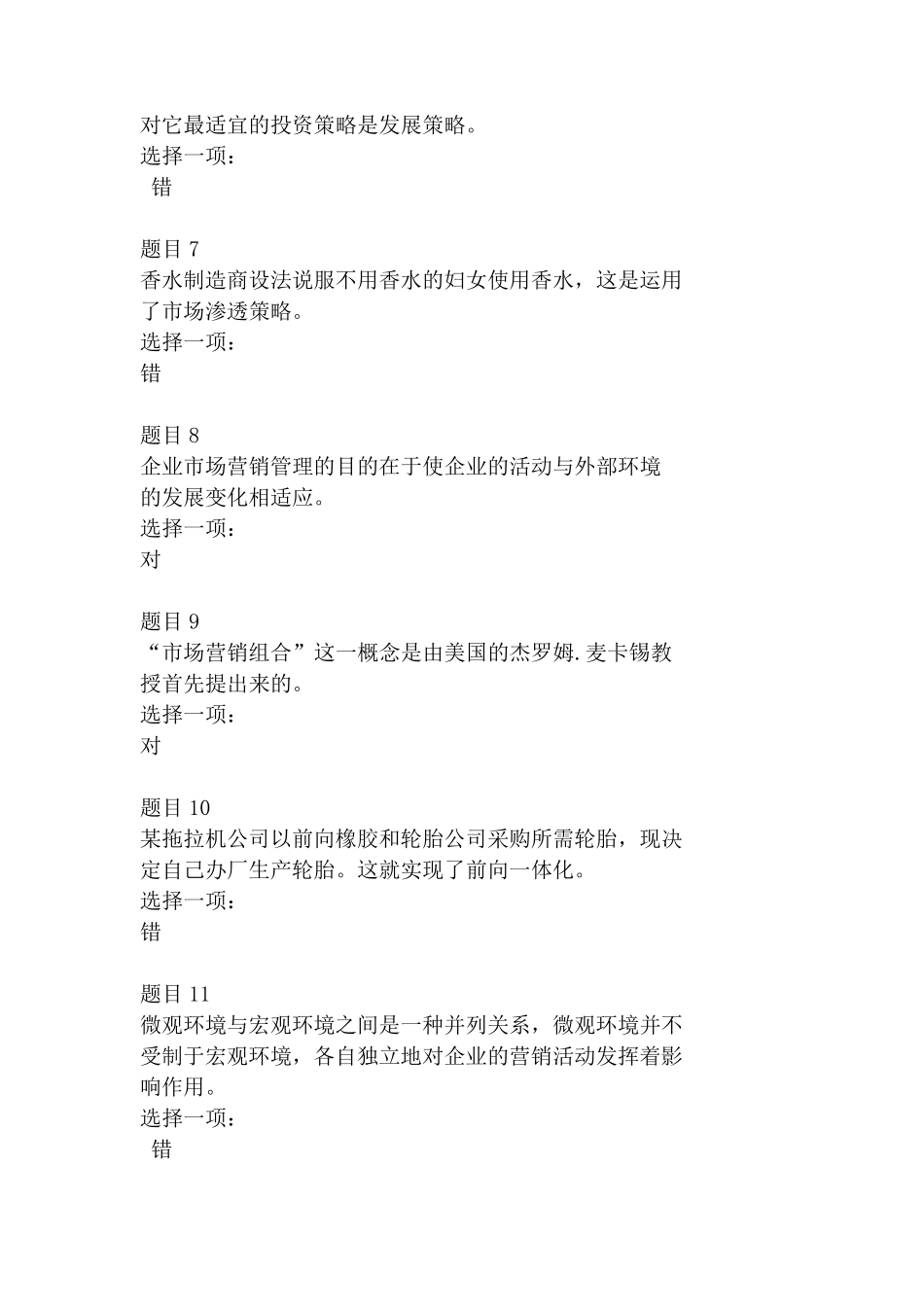 对它最适宜的投资策略是发展策略。
选择一项：
错

题目 7
香水制造商设法说服不用香水的妇女使用香水，这是运用了市场渗透策略。
选择一项：
错

题目 8
企业市场营销管理的目的在于使企业的活动与外部环境的发展变化相适应。
选择一项：
对

题目 9
“市场营销组合”这一概念是由美国的杰罗姆.麦卡锡教授首先提出来的。
选择一项：
对

题目 10
某拖拉机公司以前向橡胶和轮胎公司采购所需轮胎，现决定自己办厂生产轮胎。这就实现了前向一体化。
选择一项：
错

题目 11
微观环境与宏观环境之间是一种并列关系，微观环境并不受制于宏观环境，各自独立地对企业的营销活动发挥着影响作用。
选择一项：
错